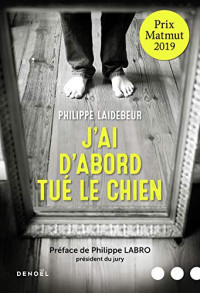 Prix Matmut 2019

PHILIPPE LAIDEBEUR

J'AI D'ABORD TUÉ LE CHIEN

Préface de Philippe LABRO
président du jury

DENOËL